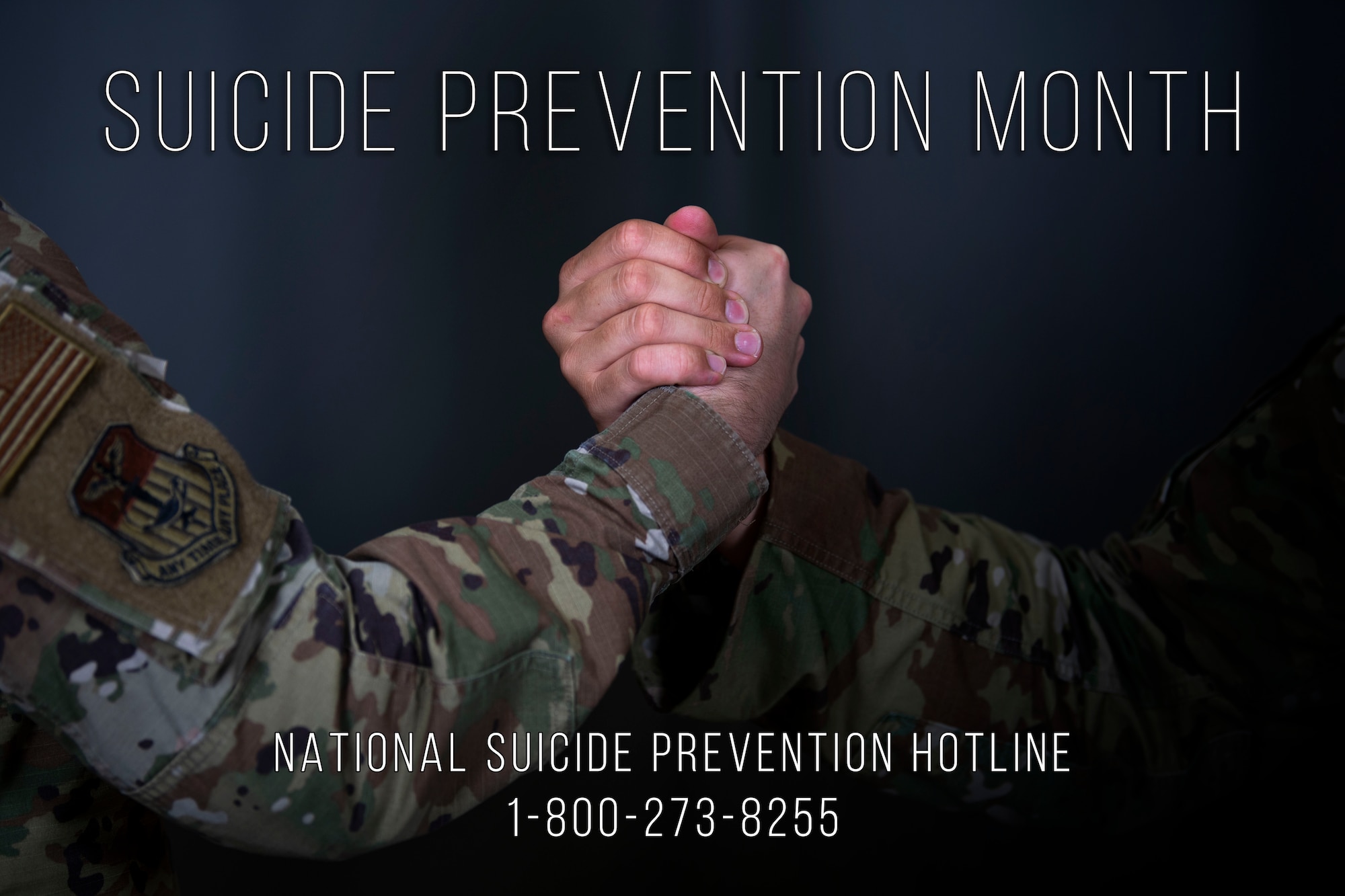 SUICIDE PREVENTION MONTH

ANY TIME ANY PLACE

NATIONAL SUICIDE PREVENTION HOTLINE
1-800-273-8255